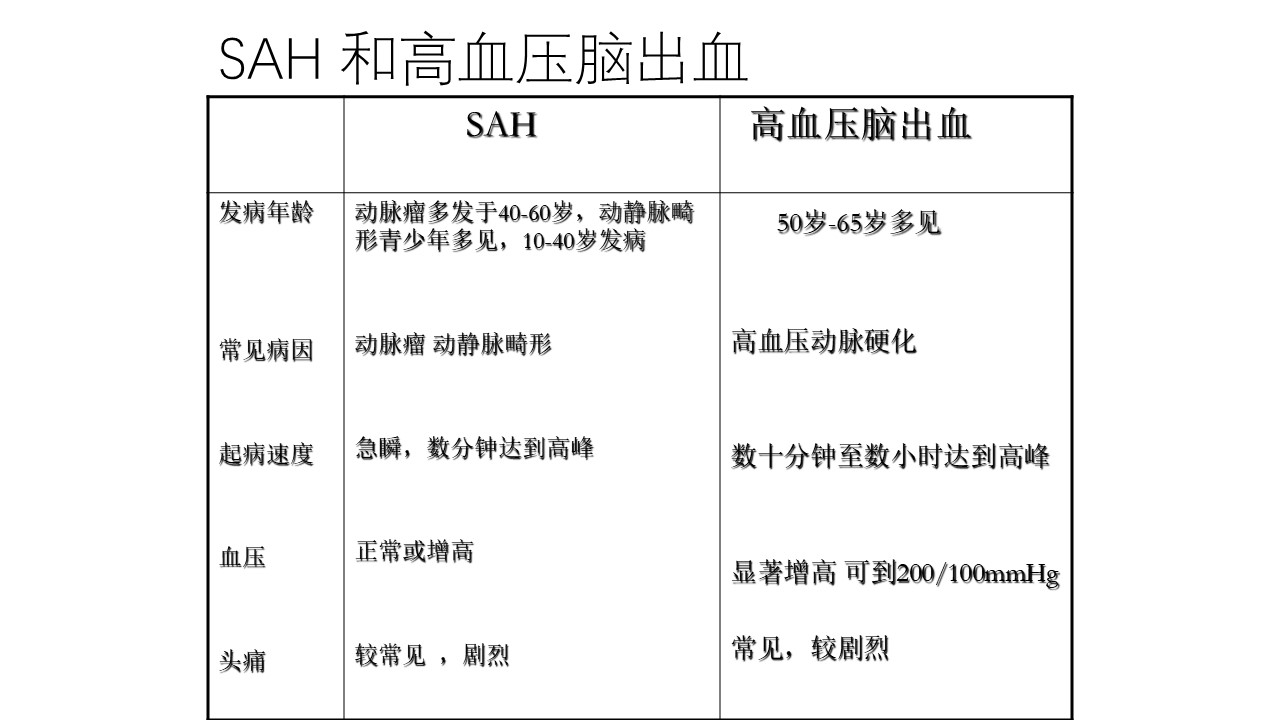 SAH 和高血压脑出血

| | SAH | 高血压脑出血 |
|---|---|---|
| 发病年龄 | 动脉瘤多发于40-60岁，动静脉畸形青少年多见，10-40岁发病 | 50岁-65岁多见 |
| 常见病因 | 动脉瘤 动静脉畸形 | 高血压动脉硬化 |
| 起病速度 | 急瞬，数分钟达到高峰 | 数十分钟至数小时达到高峰 |
| 血压 | 正常或增高 | 显著增高 可到200/100mmHg |
| 头痛 | 较常见 ，剧烈 | 常见，较剧烈 |